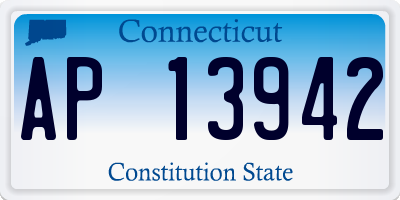 Connecticut

AP 13942

Constitution State